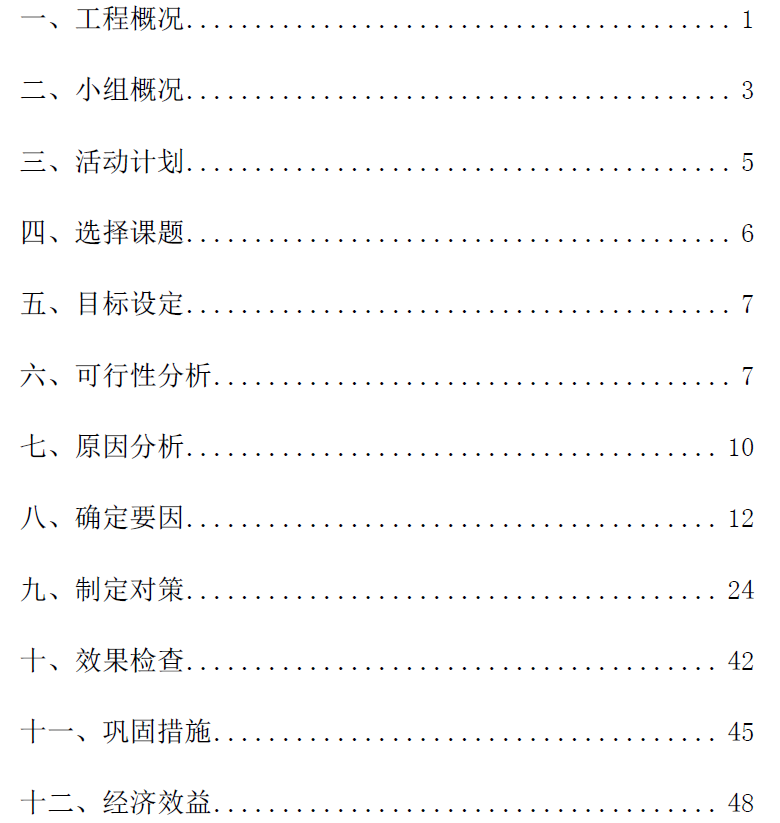 一、工程概况 1

二、小组概况 3

三、活动计划 5

四、选择课题 6

五、目标设定 7

六、可行性分析 7

七、原因分析 10

八、确定要因 12

九、制定对策 24

十、效果检查 42

十一、巩固措施 45

十二、经济效益 48